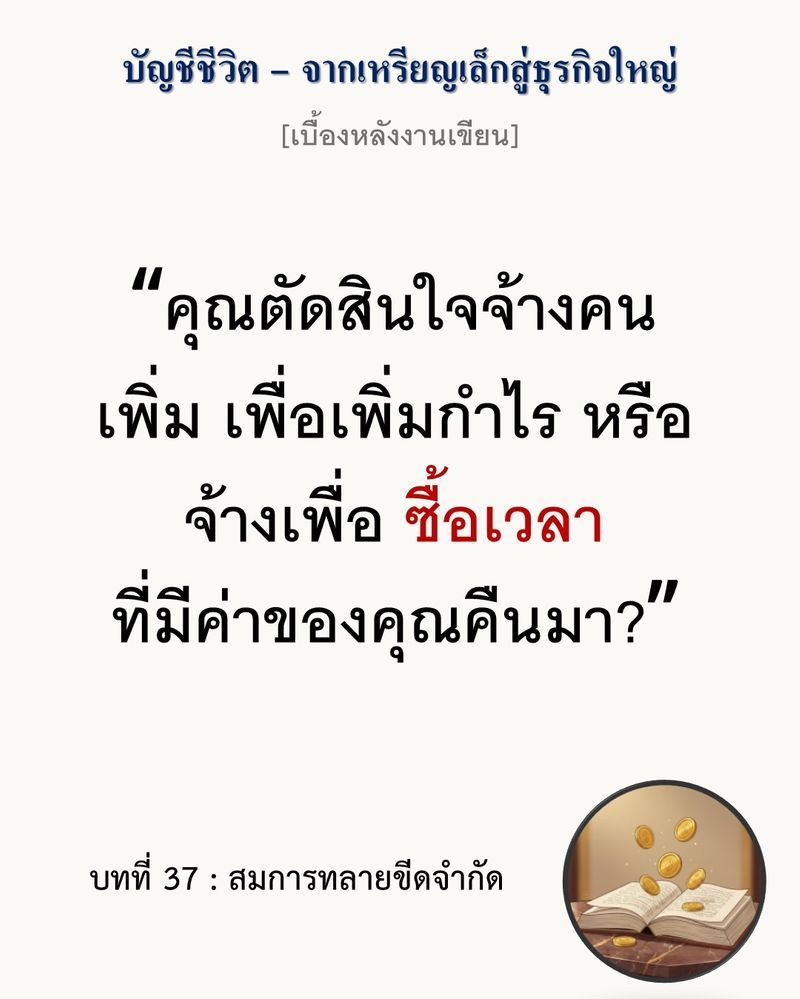 บัญชีชีวิต – จากเหรียญเล็กสู่ธุรกิจใหญ่

[เบื้องหลังงานเขียน]

“คุณตัดสินใจจ้างคนเพิ่ม เพื่อเพิ่มกำไร หรือจ้างเพื่อ ซื้อเวลา ที่มีค่าของคุณคืนมา?”

บทที่ 37 : สมการทลายขีดจำกัด